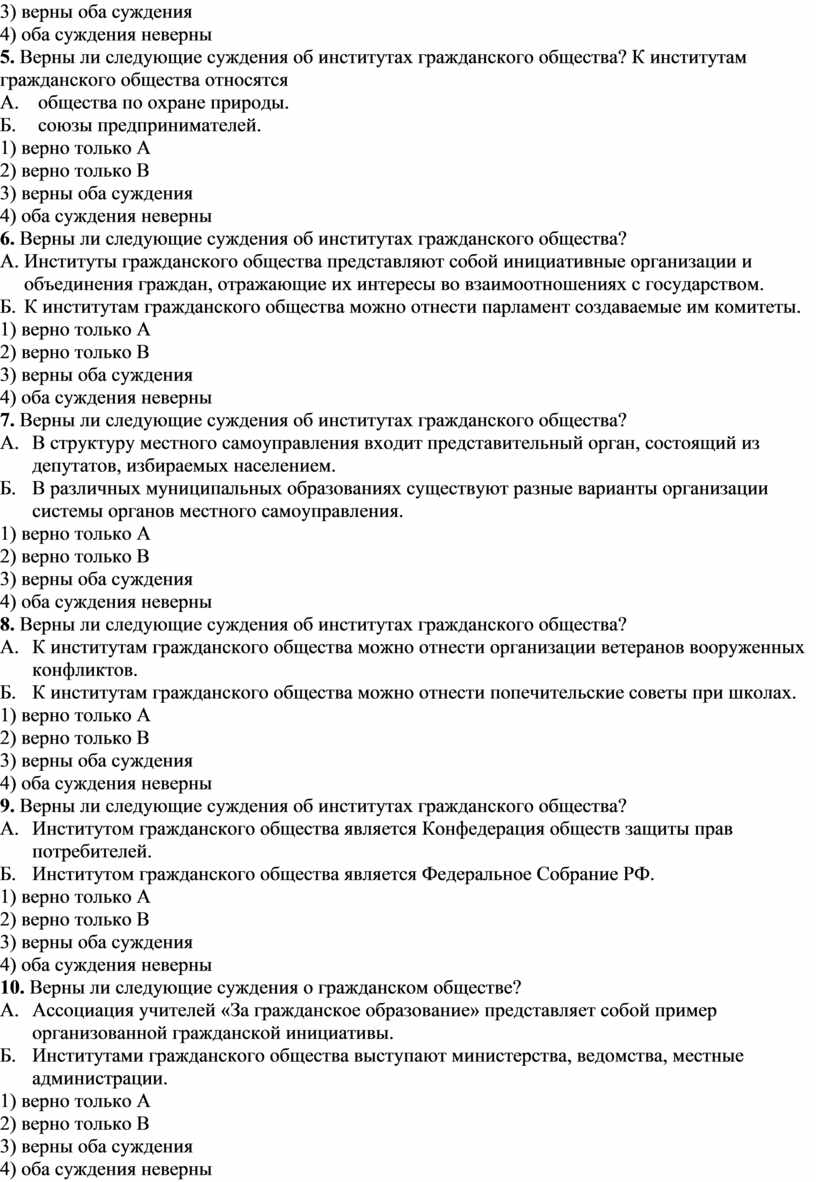 3) верны оба суждения
4) оба суждения неверны
5. Верны ли следующие суждения об институтах гражданского общества? К институтам гражданского общества относятся
А. общества по охране природы.
Б. союзы предпринимателей.
1) верно только А
2) верно только В
3) верны оба суждения
4) оба суждения неверны
6. Верны ли следующие суждения об институтах гражданского общества?
А. Институты гражданского общества представляют собой инициативные организации и объединения граждан, отражающие их интересы во взаимоотношениях с государством.
Б. К институтам гражданского общества можно отнести парламент создаваемые им комитеты.
1) верно только А
2) верно только В
3) верны оба суждения
4) оба суждения неверны
7. Верны ли следующие суждения об институтах гражданского общества?
А. В структуру местного самоуправления входит представительный орган, состоящий из депутатов, избираемых населением.
Б. В различных муниципальных образованиях существуют разные варианты организации системы органов местного самоуправления.
1) верно только А
2) верно только В
3) верны оба суждения
4) оба суждения неверны
8. Верны ли следующие суждения об институтах гражданского общества?
А. К институтам гражданского общества можно отнести организации ветеранов вооруженных конфликтов.
Б. К институтам гражданского общества можно отнести попечительские советы при школах.
1) верно только А
2) верно только В
3) верны оба суждения
4) оба суждения неверны
9. Верны ли следующие суждения об институтах гражданского общества?
А. Институтом гражданского общества является Конфедерация обществ защиты прав потребителей.
Б. Институтом гражданского общества является Федеральное Собрание РФ.
1) верно только А
2) верно только В
3) верны оба суждения
4) оба суждения неверны
10. Верны ли следующие суждения о гражданском обществе?
А. Ассоциация учителей «За гражданское образование» представляет собой пример организованной гражданской инициативы.
Б. Институтами гражданского общества выступают министерства, ведомства, местные администрации.
1) верно только А
2) верно только В
3) верны оба суждения
4) оба суждения неверны